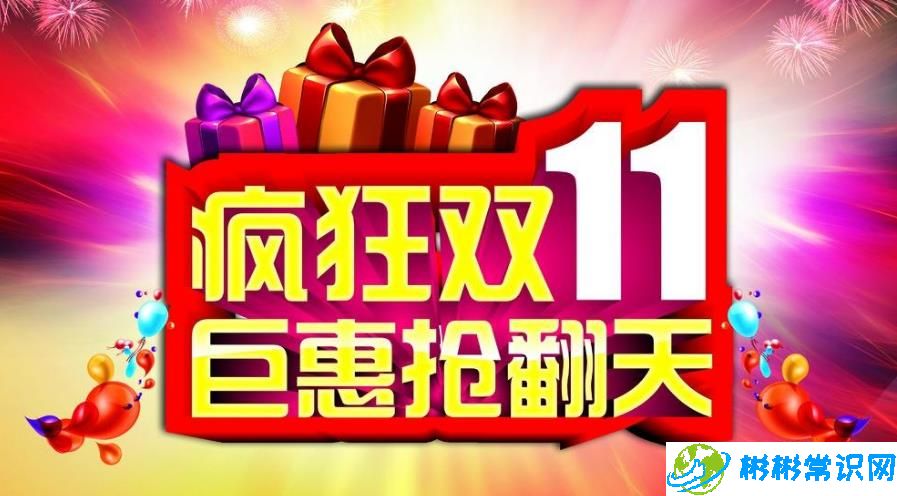 疯狂双11
巨惠抢翻天

彬彬常识网